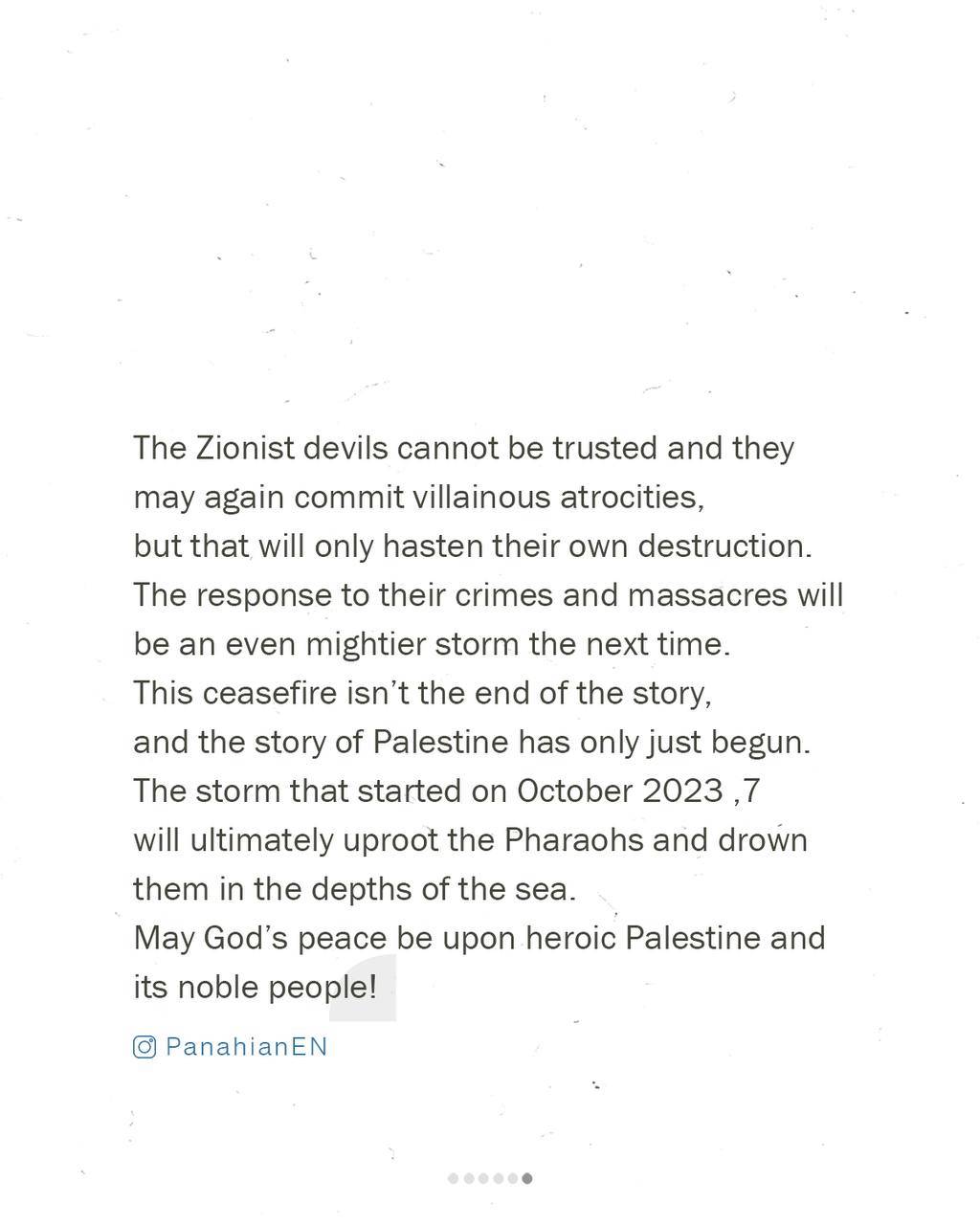 The Zionist devils cannot be trusted and they may again commit villainous atrocities,
but that will only hasten their own destruction.
The response to their crimes and massacres will be an even mightier storm the next time.
This ceasefire isn't the end of the story,
and the story of Palestine has only just begun.
The storm that started on October 2023 ,7
will ultimately uproot the Pharaohs and drown them in the depths of the sea.
May God's peace be upon heroic Palestine and its noble people!

PanahianEN